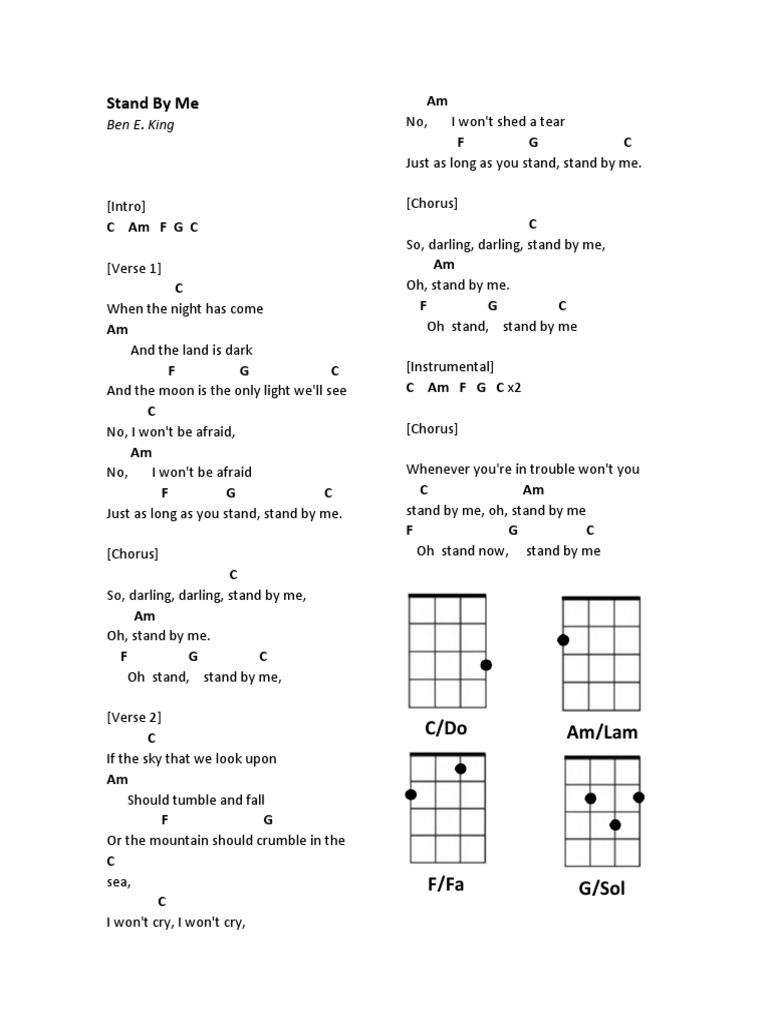 Stand By Me
Ben E. King

[Intro]
C Am F G C

[Verse 1]
C
When the night has come
Am
And the land is dark
F G C
And the moon is the only light we'll see
C
No, I won't be afraid,
Am
No, I won't be afraid
F G C
Just as long as you stand, stand by me.

[Chorus]
C
So, darling, darling, stand by me,
Am
Oh, stand by me.
F G C
Oh stand, stand by me,

[Verse 2]
C
If the sky that we look upon
Am
Should tumble and fall
F G
Or the mountain should crumble in the
C
sea,
C
I won't cry, I won't cry,

Am
No, I won't shed a tear
F G C
Just as long as you stand, stand by me.

[Chorus]
C
So, darling, darling, stand by me,
Am
Oh, stand by me.
F G C
Oh stand, stand by me

[Instrumental]
C Am F G C x2

[Chorus]

Whenever you're in trouble won't you
C Am
stand by me, oh, stand by me
F G C
Oh stand now, stand by me

C/Do
Am/Lam
F/Fa
G/Sol